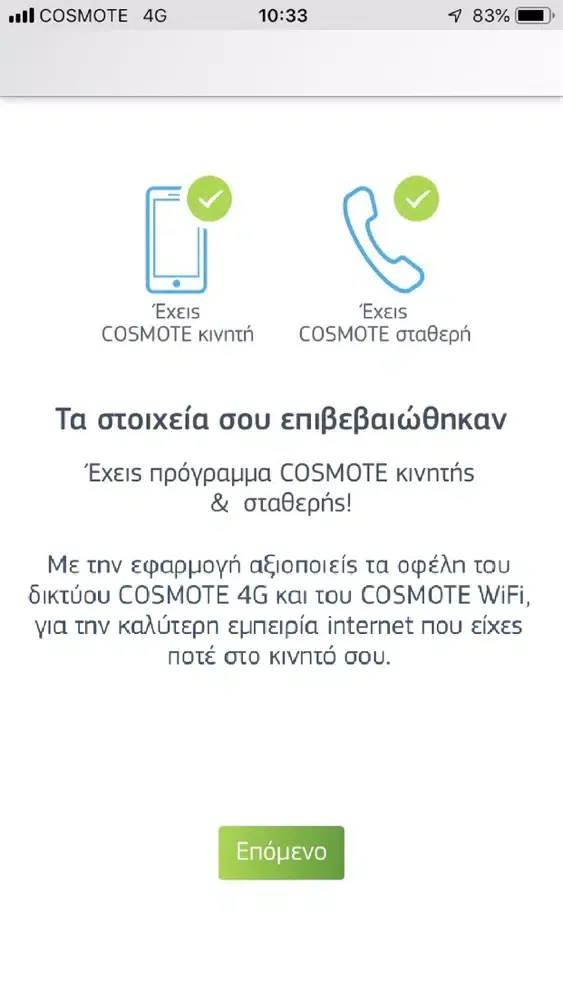 COSMOTE 4G 10:33 83%

Έχεις COSMOTE κινητή

Έχεις COSMOTE σταθερή

Τα στοιχεία σου επιβεβαιώθηκαν

Έχεις πρόγραμμα COSMOTE κινητής & σταθερής!

Με την εφαρμογή αξιοποιείς τα οφέλη του δικτύου COSMOTE 4G και του COSMOTE WiFi, για την καλύτερη εμπειρία internet που είχες ποτέ στο κινητό σου.

Επόμενο